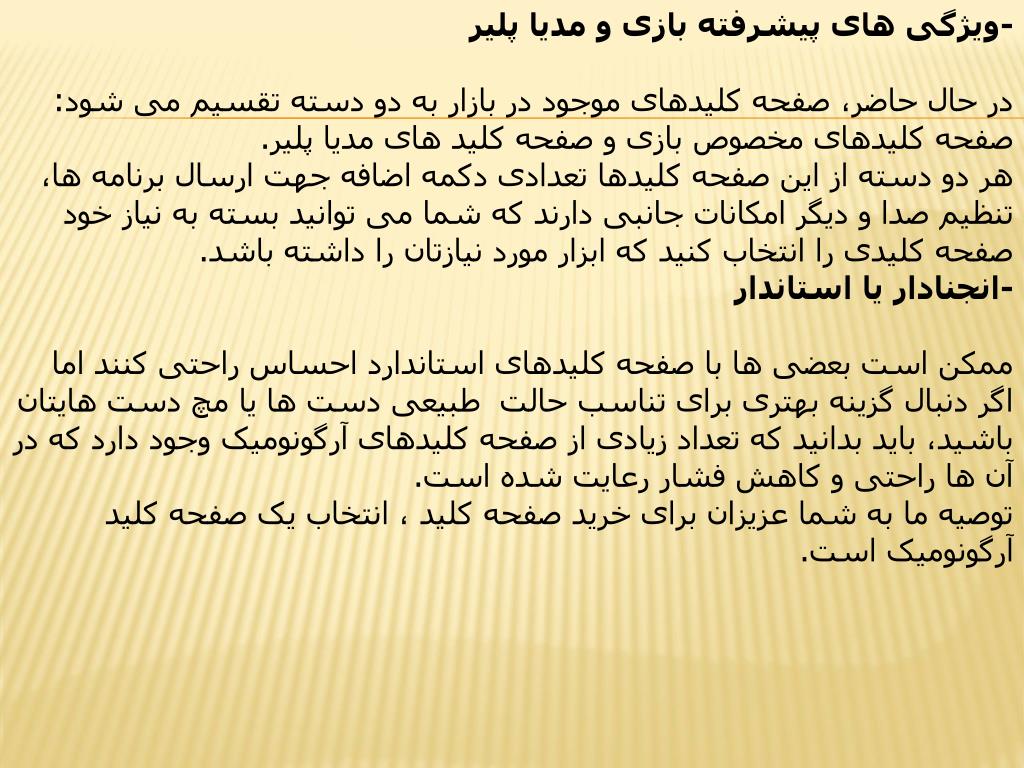 -ویژگی های پیشرفته بازی و مدیا پلیر

در حال حاضر، صفحه کلیدهای موجود در بازار به دو دسته تقسیم می شود: صفحه کلیدهای مخصوص بازی و صفحه کلید های مدیا پلیر.
هر دو دسته از این صفحه کلیدها تعدادی دکمه اضافه جهت ارسال برنامه ها، تنظیم صدا و دیگر امکانات جانبی دارند که شما می توانید بسته به نیاز خود صفحه کلیدی را انتخاب کنید که ابزار مورد نیازتان را داشته باشد.
-انجنادار یا استاندار

ممکن است بعضی ها با صفحه کلیدهای استاندارد احساس راحتی کنند اما اگر دنبال گزینه بهتری برای تناسب حالت طبیعی دست ها یا مچ دست هایتان باشید، باید بدانید که تعداد زیادی از صفحه کلیدهای آرگونومیک وجود دارد که در آن ها راحتی و کاهش فشار رعایت شده است.
توصیه ما به شما عزیزان برای خرید صفحه کلید ، انتخاب یک صفحه کلید آرگونومیک است.